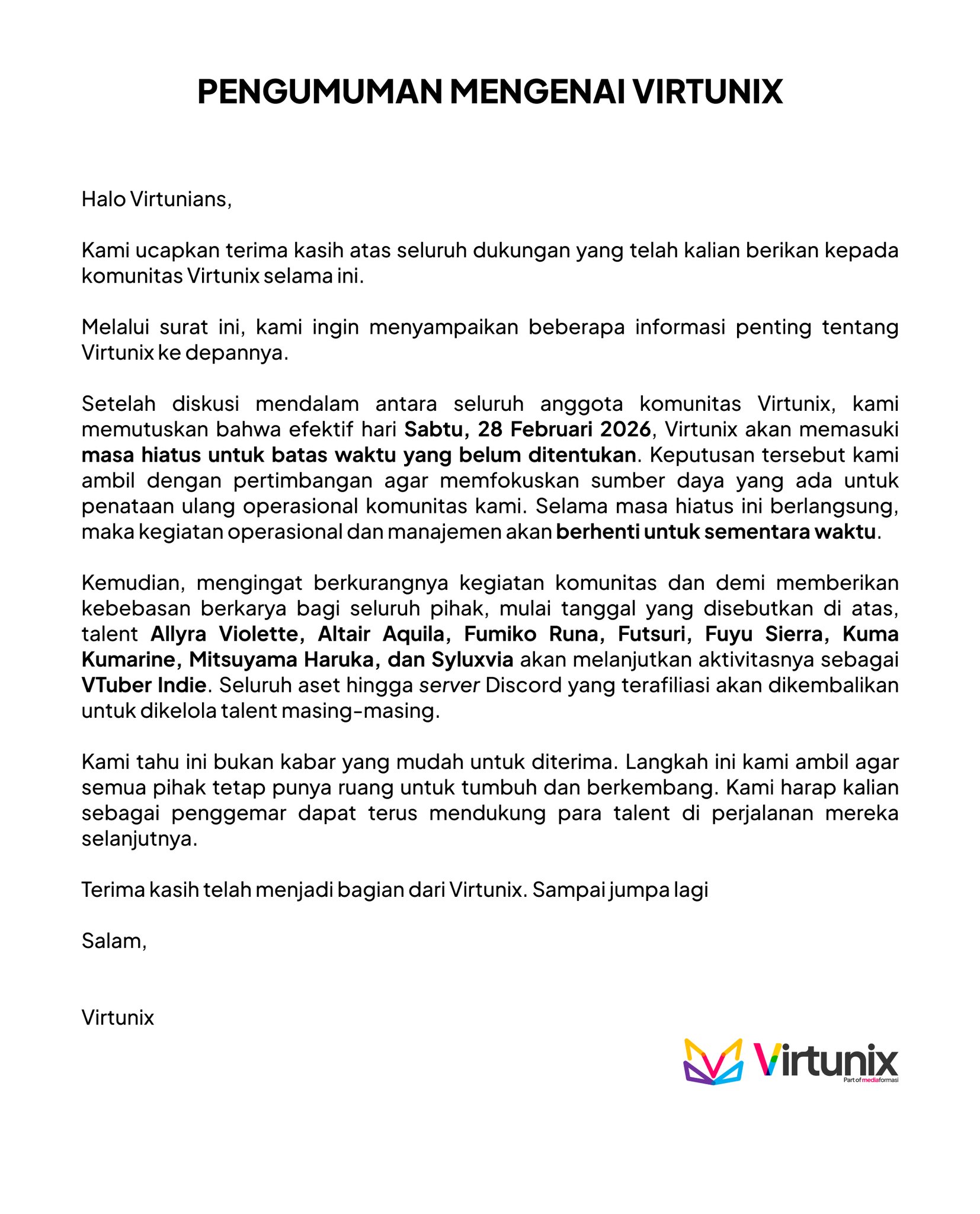 PENGUMUMAN MENGENAI VIRTUNIX

Halo Virtunians,

Kami ucapkan terima kasih atas seluruh dukungan yang telah kalian berikan kepada komunitas Virtunix selama ini.

Melalui surat ini, kami ingin menyampaikan beberapa informasi penting tentang Virtunix ke depannya.

Setelah diskusi mendalam antara seluruh anggota komunitas Virtunix, kami memutuskan bahwa efektif hari Sabtu, 28 Februari 2026, Virtunix akan memasuki masa hiatus untuk batas waktu yang belum ditentukan. Keputusan tersebut kami ambil dengan pertimbangan agar memfokuskan sumber daya yang ada untuk penataan ulang operasional komunitas kami. Selama masa hiatus ini berlangsung, maka kegiatan operasional dan manajemen akan berhenti untuk sementara waktu.

Kemudian, mengingat berkurangnya kegiatan komunitas dan demi memberikan kebebasan berkarya bagi seluruh pihak, mulai tanggal yang disebutkan di atas, talent Allyra Violette, Altair Aquila, Fumiko Runa, Futsuri, Fuyu Sierra, Kuma Kumarine, Mitsuyama Haruka, dan Syluxvia akan melanjutkan aktivitasnya sebagai VTuber Indie. Seluruh aset hingga server Discord yang terafiliasi akan dikembalikan untuk dikelola talent masing-masing.

Kami tahu ini bukan kabar yang mudah untuk diterima. Langkah ini kami ambil agar semua pihak tetap punya ruang untuk tumbuh dan berkembang. Kami harap kalian sebagai penggemar dapat terus mendukung para talent di perjalanan mereka selanjutnya.

Terima kasih telah menjadi bagian dari Virtunix. Sampai jumpa lagi

Salam,

Virtunix

Virtunix
Part of mediaformasi